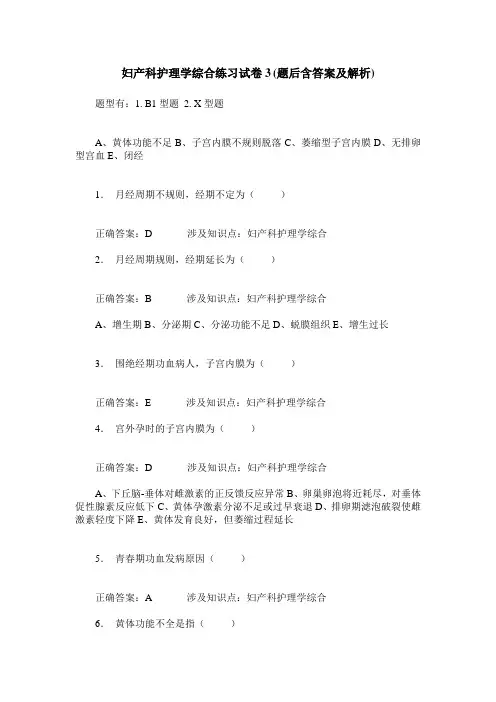 妇产科护理学综合练习试卷 3(题后含答案及解析)

题型有：1. B1 型题 2. X 型题

A、黄体功能不足 B、子宫内膜不规则脱落 C、萎缩型子宫内膜 D、无排卵型宫血 E、闭经

1. 月经周期不规则，经期不定为（ ）

正确答案：D 涉及知识点：妇产科护理学综合

2. 月经周期规则，经期延长为（ ）

正确答案：B 涉及知识点：妇产科护理学综合

A、增生期 B、分泌期 C、分泌功能不足 D、蜕膜组织 E、增生过长

3. 围绝经期功血病人，子宫内膜为（ ）

正确答案：E 涉及知识点：妇产科护理学综合

4. 宫外孕时的子宫内膜为（ ）

正确答案：D 涉及知识点：妇产科护理学综合

A、下丘脑-垂体对雌激素的正反馈反应异常 B、卵巢卵泡将近耗尽，对垂体促性腺素反应低下 C、黄体孕激素分泌不足或过早衰退 D、排卵期滤泡破裂使雌激素轻度下降 E、黄体发育良好，但萎缩过程延长

5. 青春期功血发病原因（ ）

正确答案：A 涉及知识点：妇产科护理学综合

6. 黄体功能不全是指（ ）